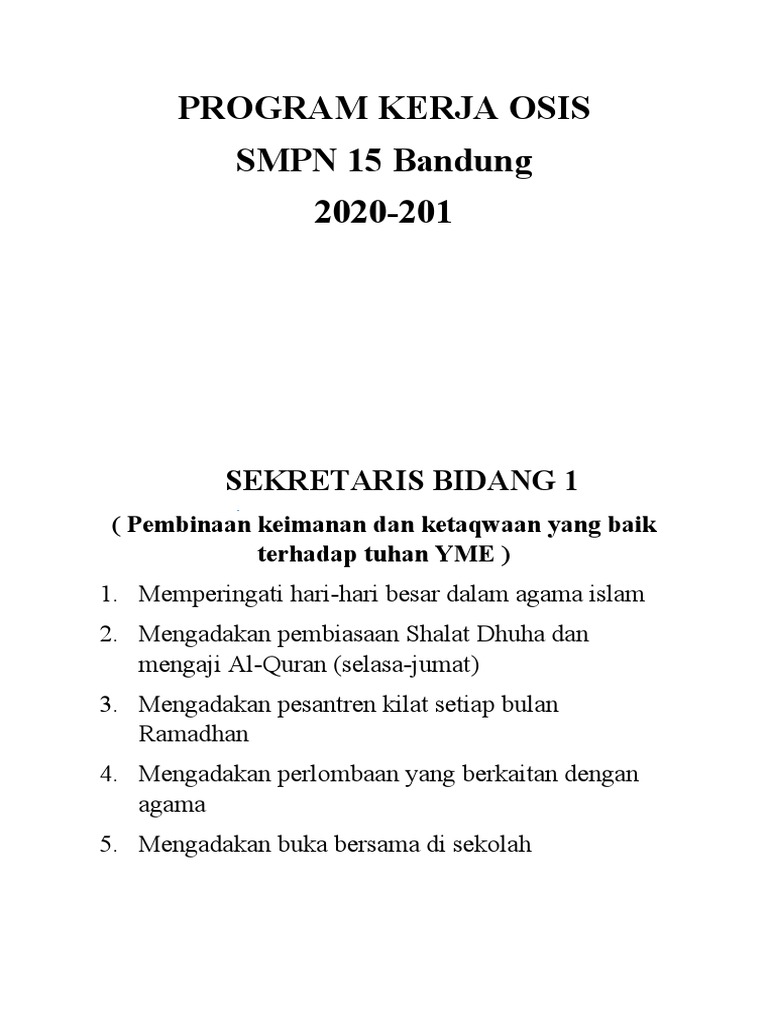 PROGRAM KERJA OSIS
SMPN 15 Bandung
2020-201

SEKRETARIS BIDANG 1
( Pembinaan keimanan dan ketaqwaan yang baik terhadap tuhan YME )

1. Memperingati hari-hari besar dalam agama islam
2. Mengadakan pembiasaan Shalat Dhuha dan mengaji Al-Quran (selasa-jumat)
3. Mengadakan pesantren kilat setiap bulan Ramadhan
4. Mengadakan perlombaan yang berkaitan dengan agama
5. Mengadakan buka bersama di sekolah